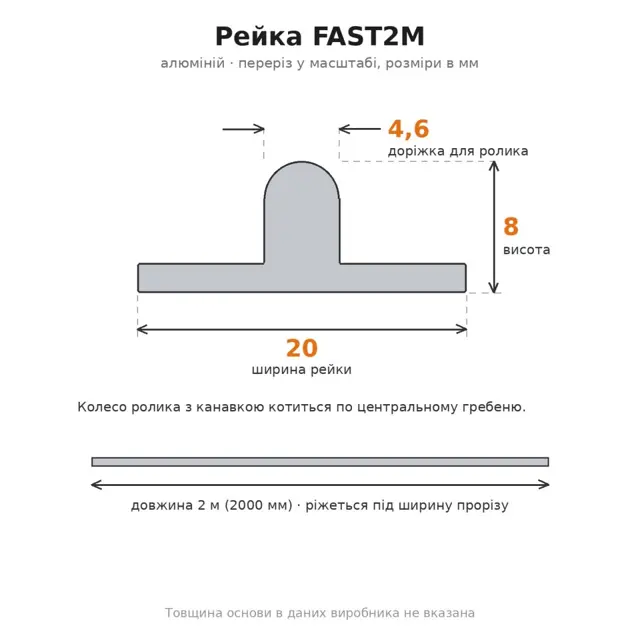 Рейка FAST2M

алюміній · переріз у масштабі, розміри в мм

4,6
доріжка для ролика

8
висота

20
ширина рейки

Колесо ролика з канавкою котиться по центральному гребеню.

довжина 2 м (2000 мм) · ріжеться під ширину прорізу

Товщина основи в даних виробника не вказана